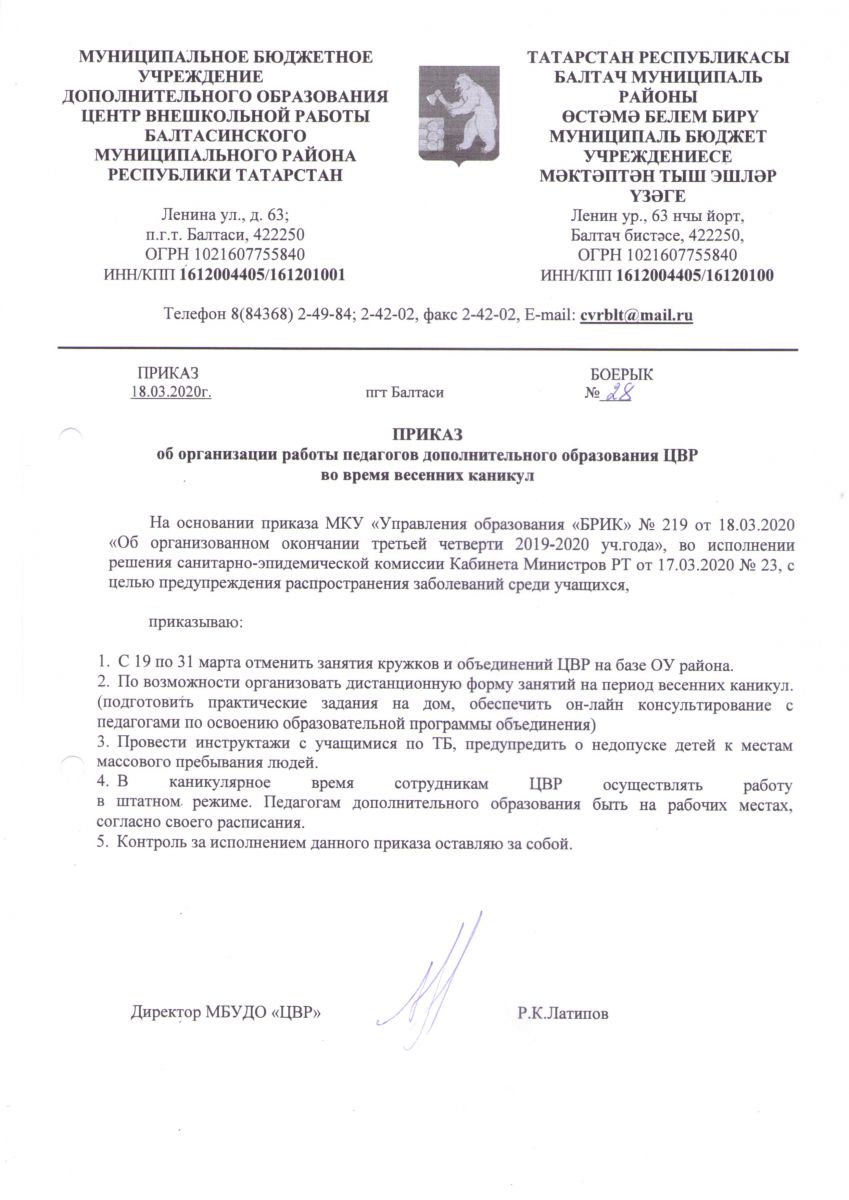 МУНИЦИПАЛЬНОЕ БЮДЖЕТНОЕ УЧРЕЖДЕНИЕ ДОПОЛНИТЕЛЬНОГО ОБРАЗОВАНИЯ ЦЕНТР ВНЕШКОЛЬНОЙ РАБОТЫ БАЛТАСИНСКОГО МУНИЦИПАЛЬНОГО РАЙОНА РЕСПУБЛИКИ ТАТАРСТАН

Ленина ул., д. 63;
п.г.т. Балтаси, 422250
ОГРН 1021607755840
ИНН/КПП 1612004405/161201001

ТАТАРСТАН РЕСПУБЛИКАСЫ БАЛТАЧ МУНИЦИПАЛЬ РАЙОНЫ ӨСТӘМӘ БЕЛЕМ БИРҮ МУНИЦИПАЛЬ БЮДЖЕТ УЧРЕЖДЕНИЕСЕ МӘКТӘПТӘН ТЫШ ЭШЛӘР ҮЗӘГЕ

Ленин ур., 63 нчы йорт,
Балтач бистәсе, 422250,
ОГРН 1021607755840
ИНН/КПП 1612004405/16120100

Телефон 8(84368) 2-49-84; 2-42-02, факс 2-42-02, E-mail: cvrblt@mail.ru

ПРИКАЗ
18.03.2020г.

пгт Балтаси

БОЕРЫК
№ 28

ПРИКАЗ
об организации работы педагогов дополнительного образования ЦВР во время весенних каникул

На основании приказа МКУ «Управления образования «БРИК» № 219 от 18.03.2020 «Об организованном окончании третьей четверти 2019-2020 уч.года», во исполнении решения санитарно-эпидемической комиссии Кабинета Министров РТ от 17.03.2020 № 23, с целью предупреждения распространения заболеваний среди учащихся,

приказываю:

1. С 19 по 31 марта отменить занятия кружков и объединений ЦВР на базе ОУ района.
2. По возможности организовать дистанционную форму занятий на период весенних каникул. (подготовить практические задания на дом, обеспечить он-лайн консультирование с педагогами по освоению образовательной программы объединения)
3. Провести инструктажи с учащимися по ТБ, предупредить о недопуске детей к местам массового пребывания людей.
4. В каникулярное время сотрудникам ЦВР осуществлять работу в штатном режиме. Педагогам дополнительного образования быть на рабочих местах, согласно своего расписания.
5. Контроль за исполнением данного приказа оставляю за собой.

Директор МБУДО «ЦВР»

Р.К.Латипов